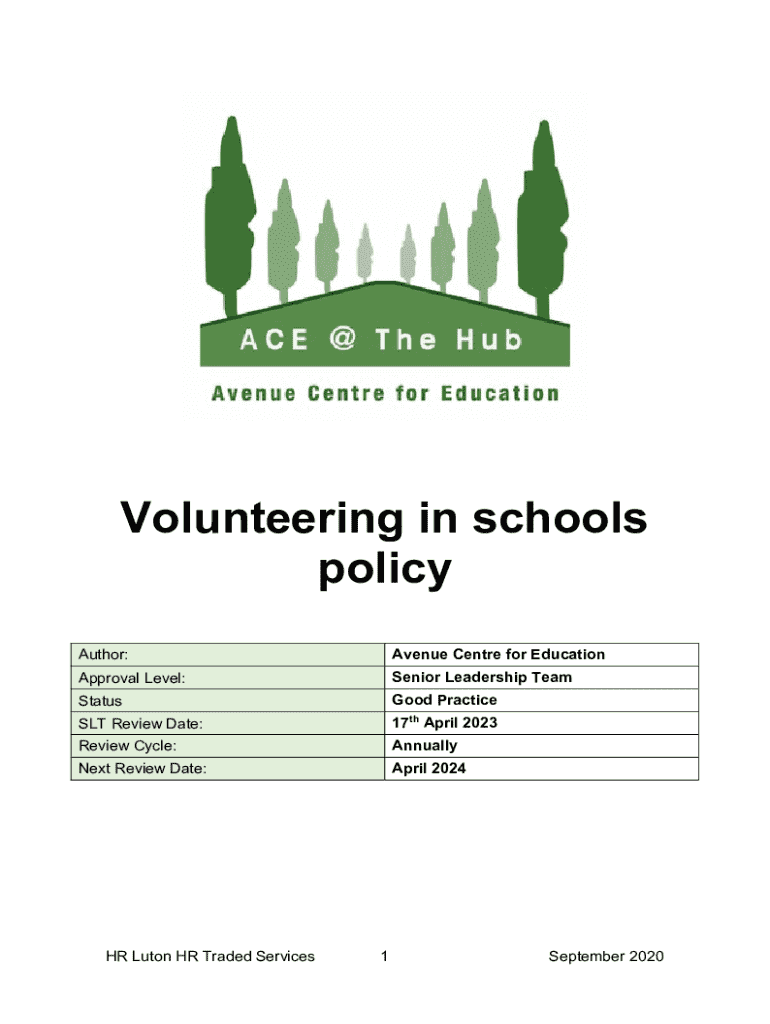 ACE @ The Hub

Avenue Centre for Education

Volunteering in schools policy

| Author: | Avenue Centre for Education |
|---|---|
| Approval Level: | Senior Leadership Team |
| Status | Good Practice |
| SLT Review Date: | 17$^{th}$ April 2023 |
| Review Cycle: | Annually |
| Next Review Date: | April 2024 |

HR Luton HR Traded Services 1 September 2020